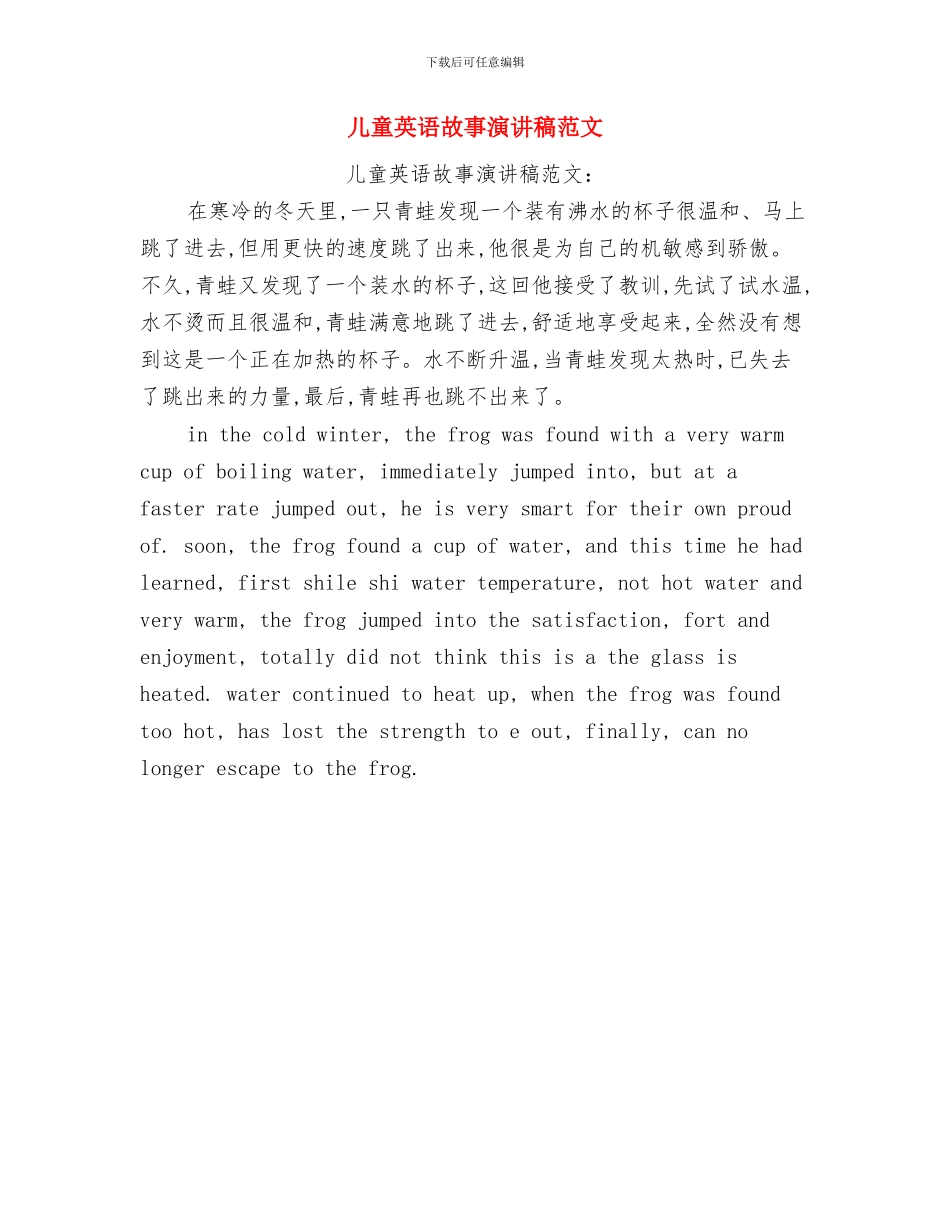 下载后可任意编辑

儿童英语故事演讲稿范文

儿童英语故事演讲稿范文：

在寒冷的冬天里,一只青蛙发现一个装有沸水的杯子很温和、马上跳了进去,但用更快的速度跳了出来,他很是为自己的机敏感到骄傲。不久,青蛙又发现了一个装水的杯子,这回他接受了教训,先试了试水温,水不烫而且很温和,青蛙满意地跳了进去,舒适地享受起来,全然没有想到这是一个正在加热的杯子。水不断升温,当青蛙发现太热时,已失去了跳出来的力量,最后,青蛙再也跳不出来了。

in the cold winter, the frog was found with a very warm cup of boiling water, immediately jumped into, but at a faster rate jumped out, he is very smart for their own proud of. soon, the frog found a cup of water, and this time he had learned, first shile shi water temperature, not hot water and very warm, the frog jumped into the satisfaction, fort and enjoyment, totally did not think this is a the glass is heated. water continued to heat up, when the frog was found too hot, has lost the strength to e out, finally, can no longer escape to the frog.